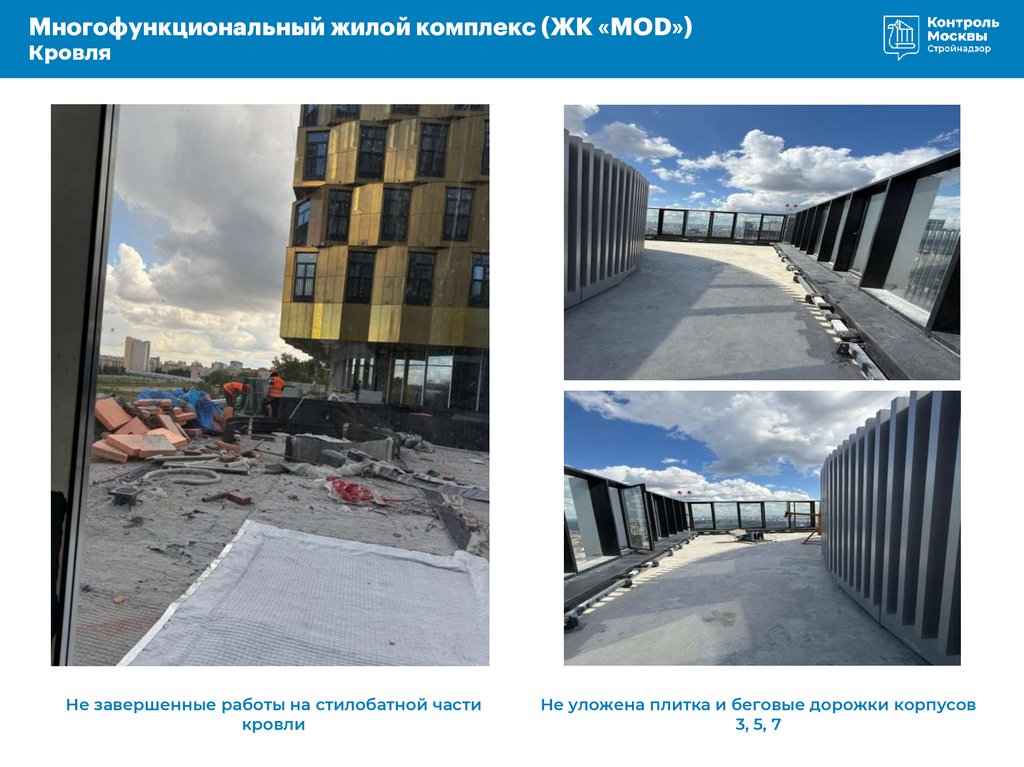 Многофункциональный жилой комплекс (ЖК «MOD»)
Кровля

Контроль
Москвы
Стройнадзор

Не завершенные работы на стилобатной части кровли

Не уложена плитка и беговые дорожки корпусов 3, 5, 7